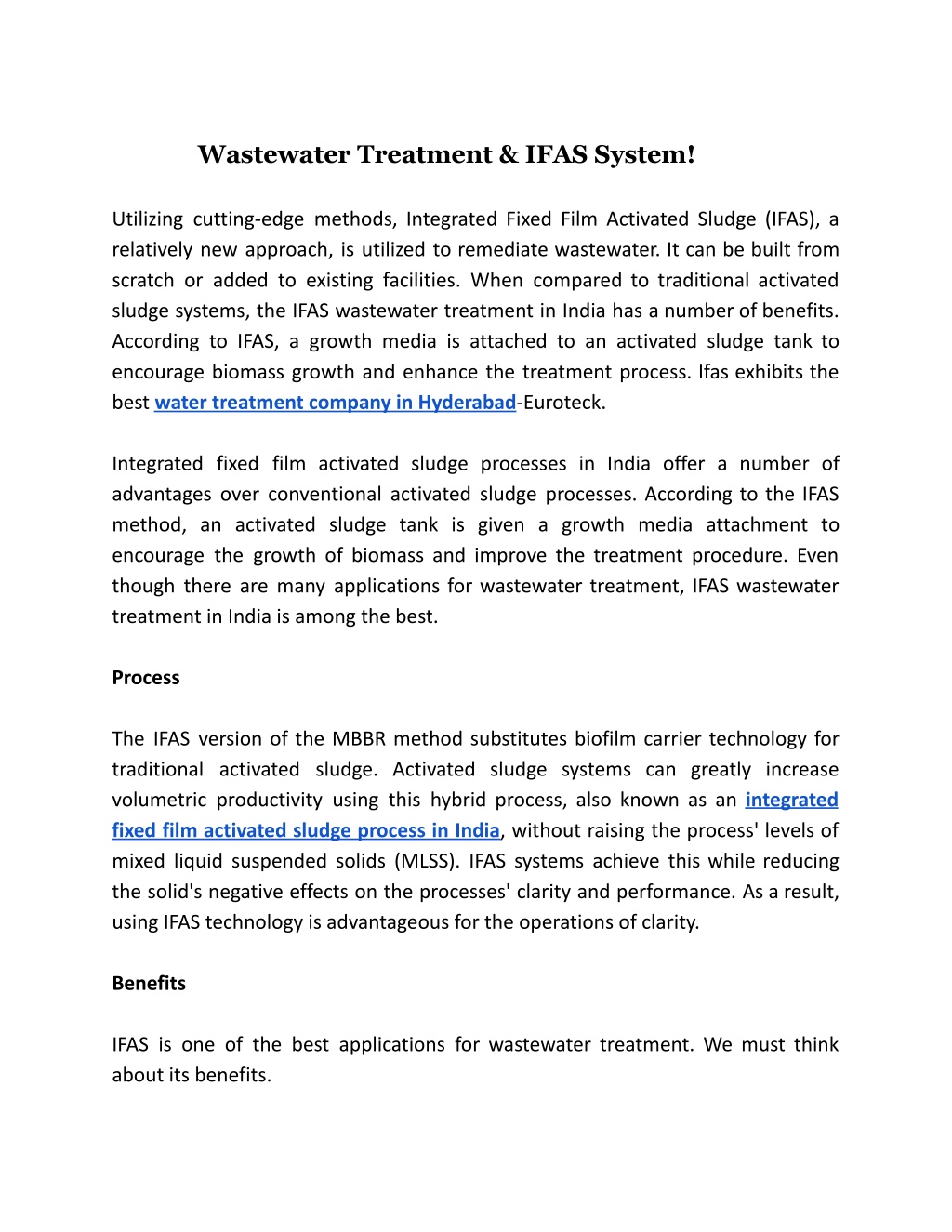 Wastewater Treatment & IFAS System!

Utilizing cutting-edge methods, Integrated Fixed Film Activated Sludge (IFAS), a relatively new approach, is utilized to remediate wastewater. It can be built from scratch or added to existing facilities. When compared to traditional activated sludge systems, the IFAS wastewater treatment in India has a number of benefits. According to IFAS, a growth media is attached to an activated sludge tank to encourage biomass growth and enhance the treatment process. Ifas exhibits the best water treatment company in Hyderabad-Euroteck.

Integrated fixed film activated sludge processes in India offer a number of advantages over conventional activated sludge processes. According to the IFAS method, an activated sludge tank is given a growth media attachment to encourage the growth of biomass and improve the treatment procedure. Even though there are many applications for wastewater treatment, IFAS wastewater treatment in India is among the best.

Process

The IFAS version of the MBBR method substitutes biofilm carrier technology for traditional activated sludge. Activated sludge systems can greatly increase volumetric productivity using this hybrid process, also known as an integrated fixed film activated sludge process in India, without raising the process' levels of mixed liquid suspended solids (MLSS). IFAS systems achieve this while reducing the solid's negative effects on the processes' clarity and performance. As a result, using IFAS technology is advantageous for the operations of clarity.

Benefits

IFAS is one of the best applications for wastewater treatment. We must think about its benefits.